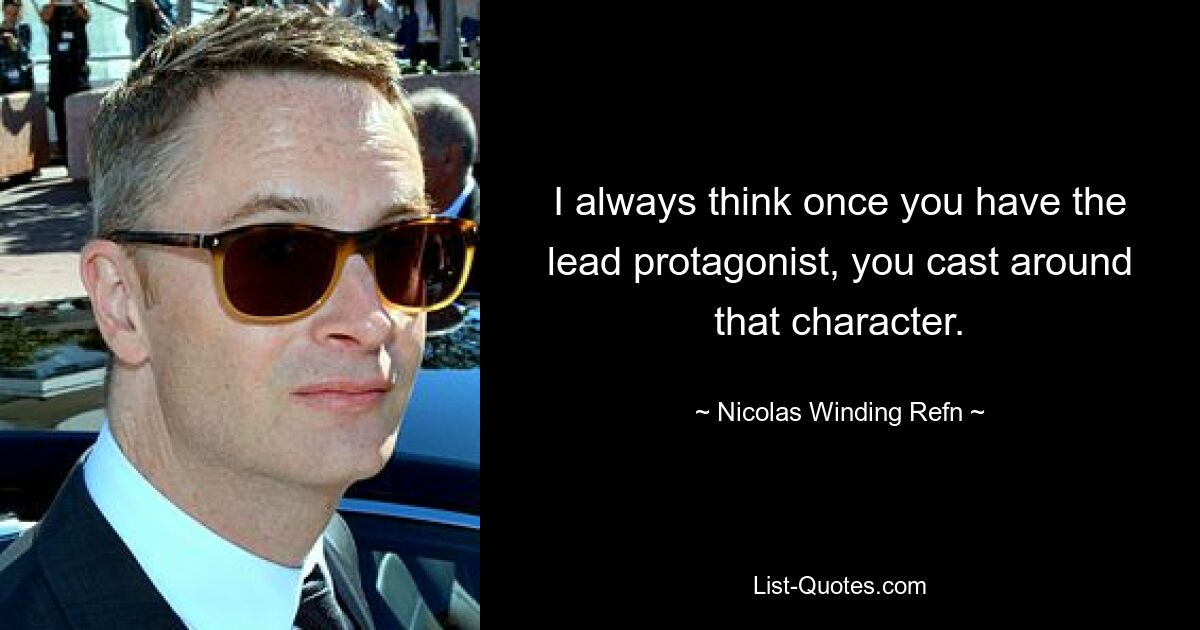 I always think once you have the lead protagonist, you cast around that character.

~ Nicolas Winding Refn ~

List-Quotes.com